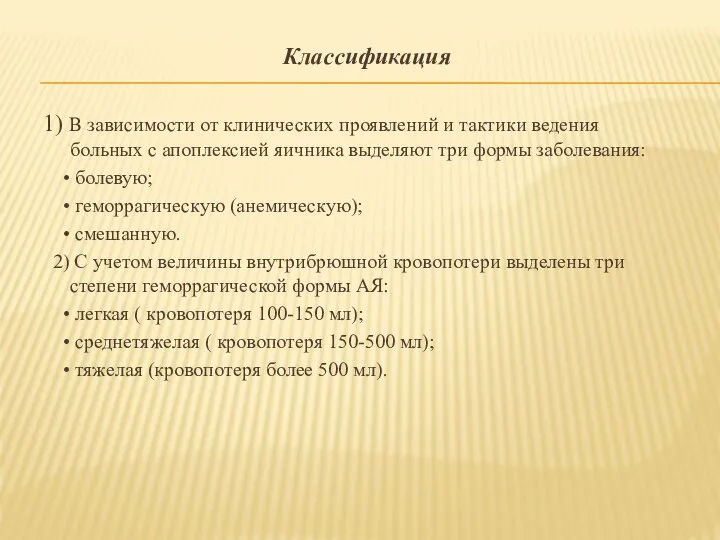 Классификация

1) В зависимости от клинических проявлений и тактики ведения больных с апоплексией яичника выделяют три формы заболевания:

• болевую;

• геморрагическую (анемическую);

• смешанную.

2) С учетом величины внутрибрюшной кровопотери выделены три степени геморрагической формы АЯ:

• легкая ( кровопотеря 100-150 мл);

• среднетяжелая ( кровопотеря 150-500 мл);

• тяжелая (кровопотеря более 500 мл).